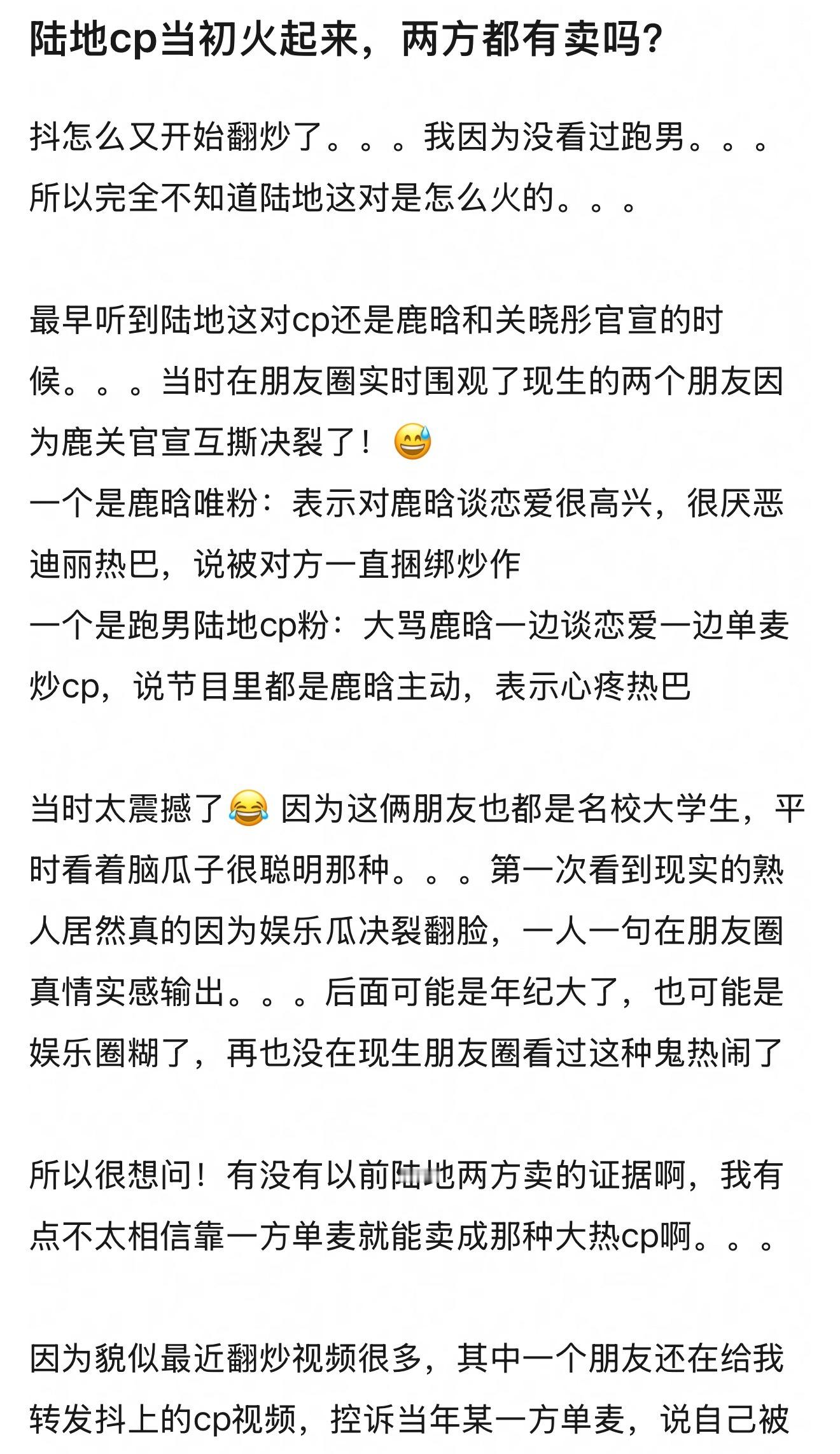 陆地cp当初火起来，两方都有卖吗?

抖怎么又开始翻炒了。。。我因为没看过跑男。。。所以完全不知道陆地这对是怎么火的。。。

最早听到陆地这对cp还是鹿晗和关晓彤官宣的时候。。。当时在朋友圈实时围观了现生的两个朋友因为鹿关官宣互撕决裂了！😅
一个是鹿晗唯粉：表示对鹿晗谈恋爱很高兴，很厌恶迪丽热巴，说被对方一直捆绑炒作
一个是跑男陆地cp粉：大骂鹿晗一边谈恋爱一边单麦炒cp，说节目里都是鹿晗主动，表示心疼热巴

当时太震撼了😂 因为这俩朋友也都是名校大学生，平时看着脑瓜子很聪明那种。。。第一次看到现实的熟人居然真的因为娱乐瓜决裂翻脸，一人一句在朋友圈真情实感输出。。。后面可能是年纪大了，也可能是娱乐圈糊了，再也没在现生朋友圈看过这种鬼热闹了

所以很想问！有没有以前陆地两方卖的证据啊，我有点不太相信靠一方单麦就能卖成那种大热cp啊。。。

因为貌似最近翻炒视频很多，其中一个朋友还在给我转发抖上的cp视频，控诉当年某一方单麦，说自己被